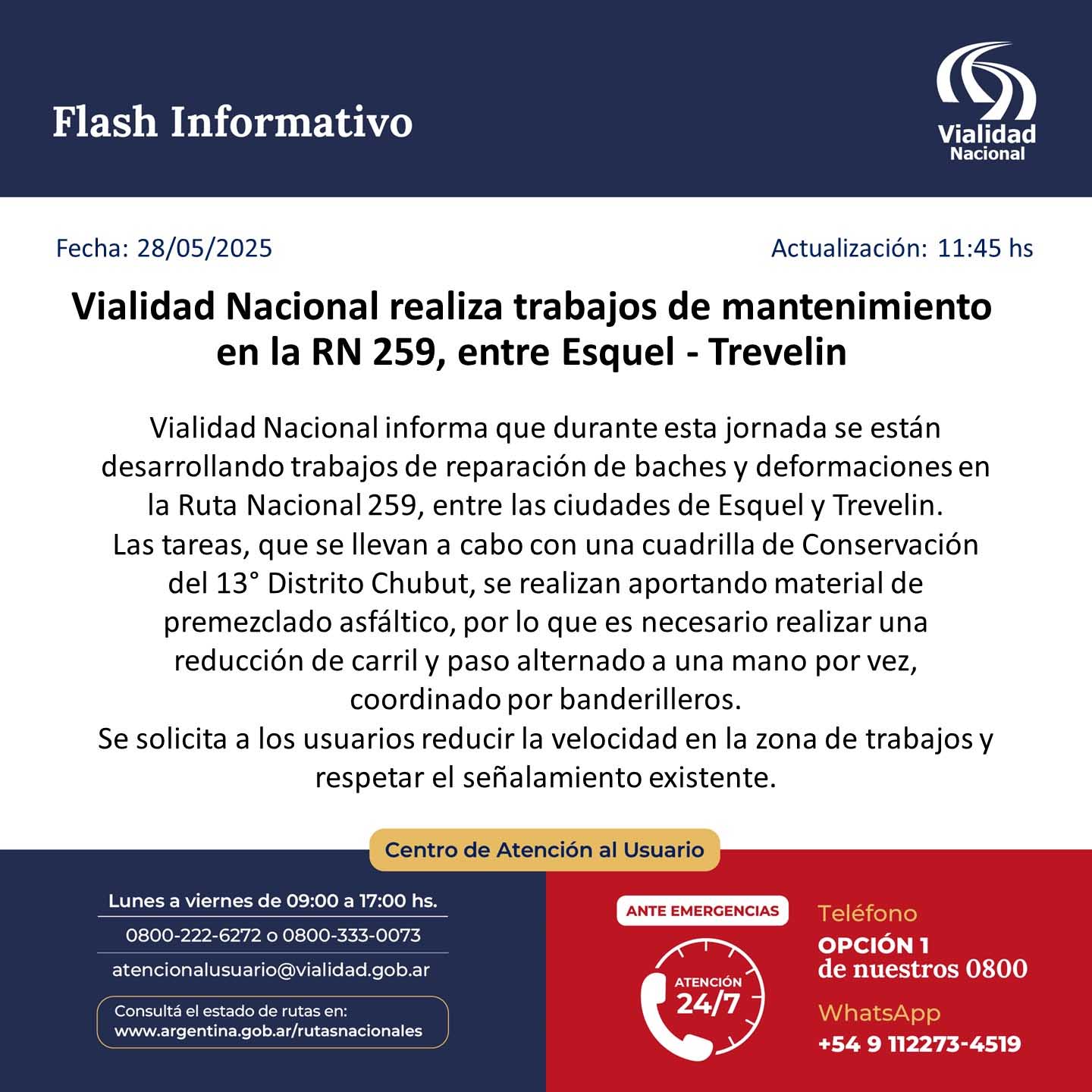 Flash Informativo

Vialidad Nacional

Fecha: 28/05/2025

Actualización: 11:45 hs

Vialidad Nacional realiza trabajos de mantenimiento en la RN 259, entre Esquel - Trevelin

Vialidad Nacional informa que durante esta jornada se están desarrollando trabajos de reparación de baches y deformaciones en la Ruta Nacional 259, entre las ciudades de Esquel y Trevelin.
Las tareas, que se llevan a cabo con una cuadrilla de Conservación del 13° Distrito Chubut, se realizan aportando material de premezclado asfáltico, por lo que es necesario realizar una reducción de carril y paso alternado a una mano por vez, coordinado por banderilleros.
Se solicita a los usuarios reducir la velocidad en la zona de trabajos y respetar el señalamiento existente.

Centro de Atención al Usuario

Lunes a viernes de 09:00 a 17:00 hs.

0800-222-6272 o 0800-333-0073

atencionalusuario@vialidad.gob.ar

Consultá el estado de rutas en:
www.argentina.gob.ar/rutasnacionales

ANTE EMERGENCIAS

ATENCIÓN
24/7

Teléfono
OPCIÓN 1
de nuestros 0800

WhatsApp
+54 9 112273-4519